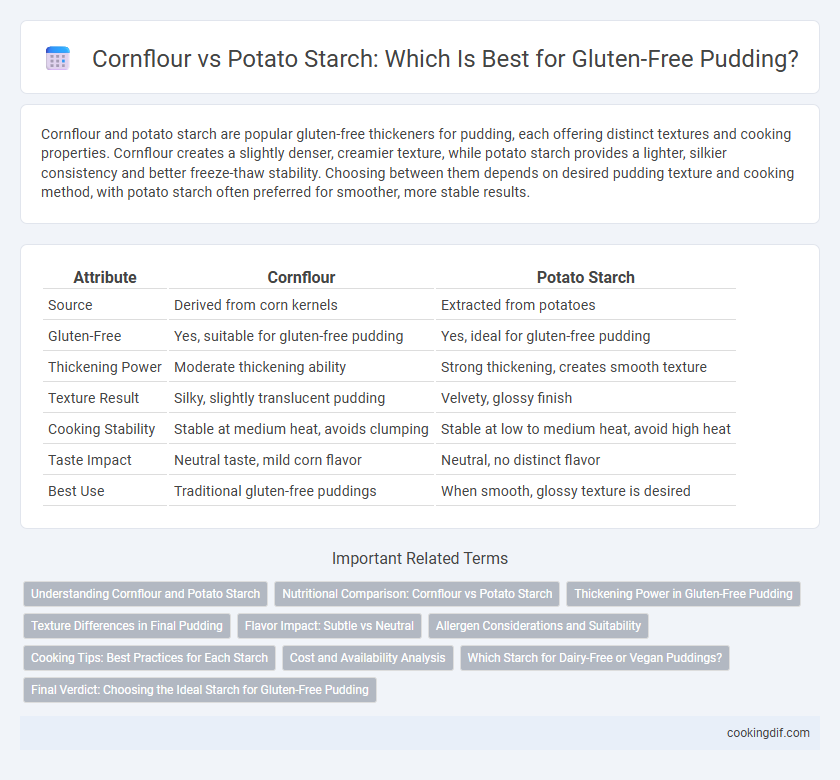 Cornflour vs Potato Starch: Which Is Best for Gluten-Free Pudding?

Cornflour and potato starch are popular gluten-free thickeners for pudding, each offering distinct textures and cooking properties. Cornflour creates a slightly denser, creamier texture, while potato starch provides a lighter, silkier consistency and better freeze-thaw stability. Choosing between them depends on desired pudding texture and cooking method, with potato starch often preferred for smoother, more stable results.

| Attribute | Cornflour | Potato Starch |
|---|---|---|
| Source | Derived from corn kernels | Extracted from potatoes |
| Gluten-Free | Yes, suitable for gluten-free pudding | Yes, ideal for gluten-free pudding |
| Thickening Power | Moderate thickening ability | Strong thickening, creates smooth texture |
| Texture Result | Silky, slightly translucent pudding | Velvety, glossy finish |
| Cooking Stability | Stable at medium heat, avoids clumping | Stable at low to medium heat, avoid high heat |
| Taste Impact | Neutral taste, mild corn flavor | Neutral, no distinct flavor |
| Best Use | Traditional gluten-free puddings | When smooth, glossy texture is desired |

Important Related Terms

Understanding Cornflour and Potato Starch
Nutritional Comparison: Cornflour vs Potato Starch
Thickening Power in Gluten-Free Pudding
Texture Differences in Final Pudding
Flavor Impact: Subtle vs Neutral
Allergen Considerations and Suitability
Cooking Tips: Best Practices for Each Starch
Cost and Availability Analysis
Which Starch for Dairy-Free or Vegan Puddings?
Final Verdict: Choosing the Ideal Starch for Gluten-Free Pudding

cookingdif.com